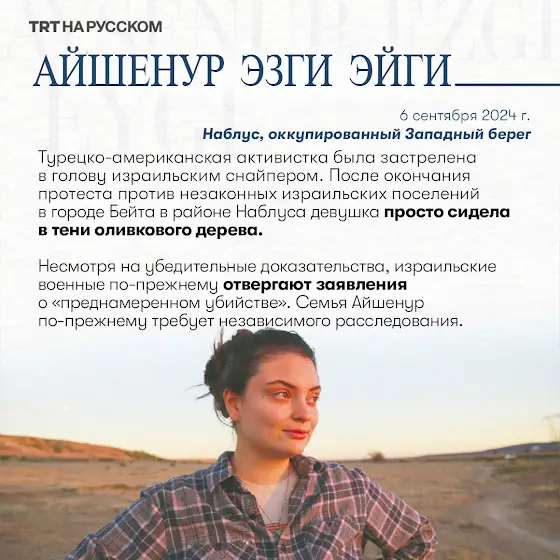 TRT НА РУССКОМ

АЙШЕНУР ЭЗГИ ЭЙГИ

6 сентября 2024 г.
Наблус, оккупированный Западный берег

Турецко-американская активистка была застрелена в голову израильским снайпером. После окончания протеста против незаконных израильских поселений в городе Бейта в районе Наблуса девушка просто сидела в тени оливкового дерева.

Несмотря на убедительные доказательства, израильские военные по-прежнему отвергают заявления о «преднамеренном убийстве». Семья Айшенур по-прежнему требует независимого расследования.